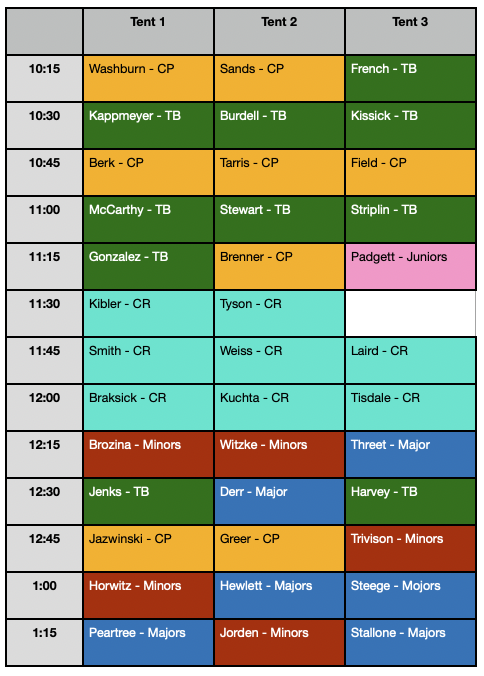 |  | Tent 1 | Tent 2 | Tent 3 |
|---|---|---|---|
| 10:15 | Washburn - CP | Sands - CP | French - TB |
| 10:30 | Kappmeyer - TB | Burdell - TB | Kissick - TB |
| 10:45 | Berk - CP | Tarris - CP | Field - CP |
| 11:00 | McCarthy - TB | Stewart - TB | Striplin - TB |
| 11:15 | Gonzalez - TB | Brenner - CP | Padgett - Juniors |
| 11:30 | Kibler - CR | Tyson - CR |  |
| 11:45 | Smith - CR | Weiss - CR | Laird - CR |
| 12:00 | Braksick - CR | Kuchta - CR | Tisdale - CR |
| 12:15 | Brozina - Minors | Witzke - Minors | Threet - Major |
| 12:30 | Jenks - TB | Derr - Major | Harvey - TB |
| 12:45 | Jazwinski - CP | Greer - CP | Trivison - Minors |
| 1:00 | Horwitz - Minors | Hewlett - Majors | Steege - Mojors |
| 1:15 | Peartree - Majors | Jorden - Minors | Stallone - Majors |